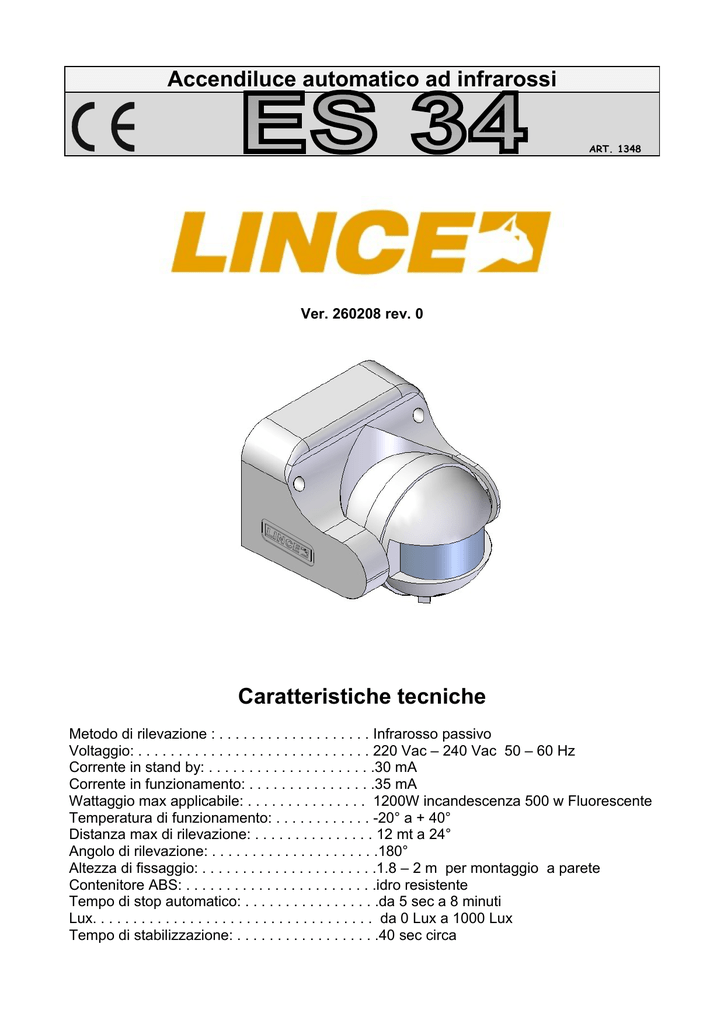 Accendiluce automatico ad infrarossi

CE ES 34 ART. 1348

LINCE

Ver. 260208 rev. 0

LINCE

Caratteristiche tecniche

Metodo di rilevazione : . . . . . . . . . . . . . . . . . . . Infrarosso passivo
Voltaggio: . . . . . . . . . . . . . . . . . . . . . . . . . . . . . 220 Vac – 240 Vac 50 – 60 Hz
Corrente in stand by: . . . . . . . . . . . . . . . . . . . . .30 mA
Corrente in funzionamento: . . . . . . . . . . . . . . . .35 mA
Wattaggio max applicabile: . . . . . . . . . . . . . . . 1200W incandescenza 500 w Fluorescente
Temperatura di funzionamento: . . . . . . . . . . . . -20° a + 40°
Distanza max di rilevazione: . . . . . . . . . . . . . . . 12 mt a 24°
Angolo di rilevazione: . . . . . . . . . . . . . . . . . . . . .180°
Altezza di fissaggio: . . . . . . . . . . . . . . . . . . . . . .1.8 – 2 m per montaggio a parete
Contenitore ABS: . . . . . . . . . . . . . . . . . . . . . . . .idro resistente
Tempo di stop automatico: . . . . . . . . . . . . . . . . .da 5 sec a 8 minuti
Lux. . . . . . . . . . . . . . . . . . . . . . . . . . . . . . . . . . . da 0 Lux a 1000 Lux
Tempo di stabilizzazione: . . . . . . . . . . . . . . . . . .40 sec circa